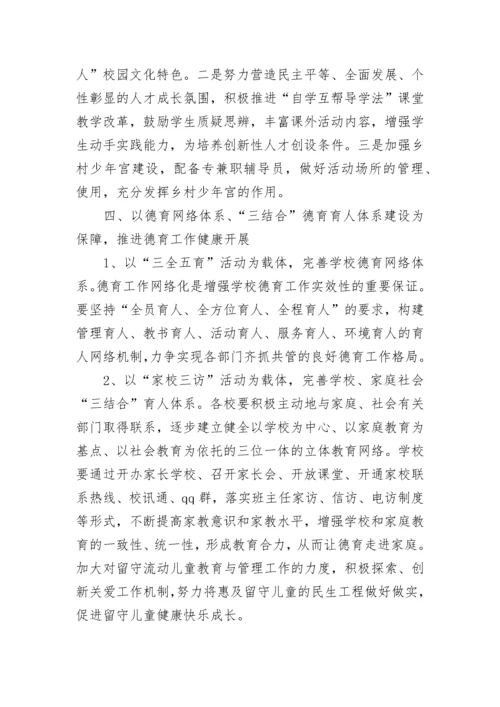 人”校园文化特色。二是努力营造民主平等、全面发展、个性彰显的人才成长氛围，积极推进“自学互帮导学法”课堂教学改革，鼓励学生质疑思辨，丰富课外活动内容，增强学生动手实践能力，为培养创新性人才创设条件。三是加强乡村少年宫建设，配备专兼职辅导员，做好活动场所的管理、使用，充分发挥乡村少年宫的作用。

四、以德育网络体系、“三结合”德育育人体系建设为保障，推进德育工作健康开展

1、以“三全五育”活动为载体，完善学校德育网络体系。德育工作网络化是增强学校德育工作实效性的重要保证。要坚持“全员育人、全方位育人、全程育人”的要求，构建管理育人、教书育人、活动育人、服务育人、环境育人的育人网络机制，力争实现各部门齐抓共管的良好德育工作格局。

2、以“家校三访”活动为载体，完善学校、家庭社会“三结合”育人体系。各校要积极主动地与家庭、社会有关部门取得联系，逐步建立健全以学校为中心、以家庭教育为基点、以社会教育为依托的三位一体的立体教育网络。学校要通过开办家长学校、召开家长会、开放课堂、开通家校联系热线、校讯通、qq群，落实班主任家访、信访、电访制度等形式，不断提高家教意识和家教水平，增强学校和家庭教育的一致性、统一性，形成教育合力，从而让德育走进家庭。加大对留守流动儿童教育与管理工作的力度，积极探索、创新关爱工作机制，努力将惠及留守儿童的民生工程做好做实，促进留守儿童健康快乐成长。